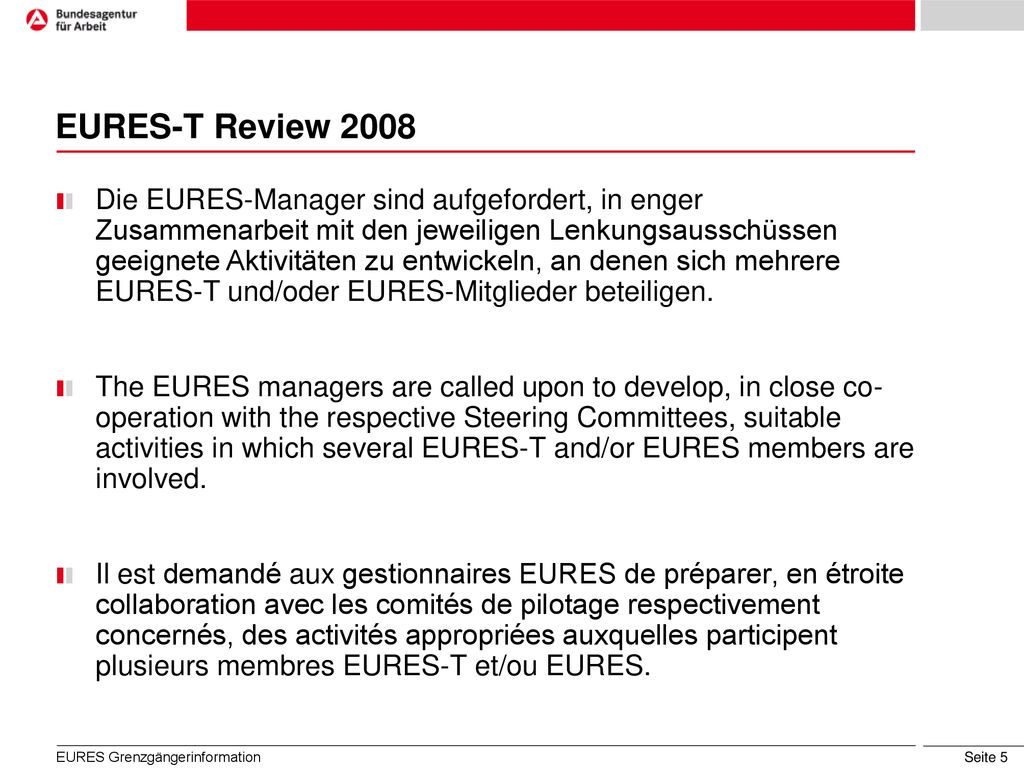 Bundesagentur für Arbeit

EURES-T Review 2008

Die EURES-Manager sind aufgefordert, in enger Zusammenarbeit mit den jeweiligen Lenkungsausschüssen geeignete Aktivitäten zu entwickeln, an denen sich mehrere EURES-T und/oder EURES-Mitglieder beteiligen.

The EURES managers are called upon to develop, in close co-operation with the respective Steering Committees, suitable activities in which several EURES-T and/or EURES members are involved.

Il est demandé aux gestionnaires EURES de préparer, en étroite collaboration avec les comités de pilotage respectivement concernés, des activités appropriées auxquelles participent plusieurs membres EURES-T et/ou EURES.

EURES Grenzgängerinformation

Seite 5